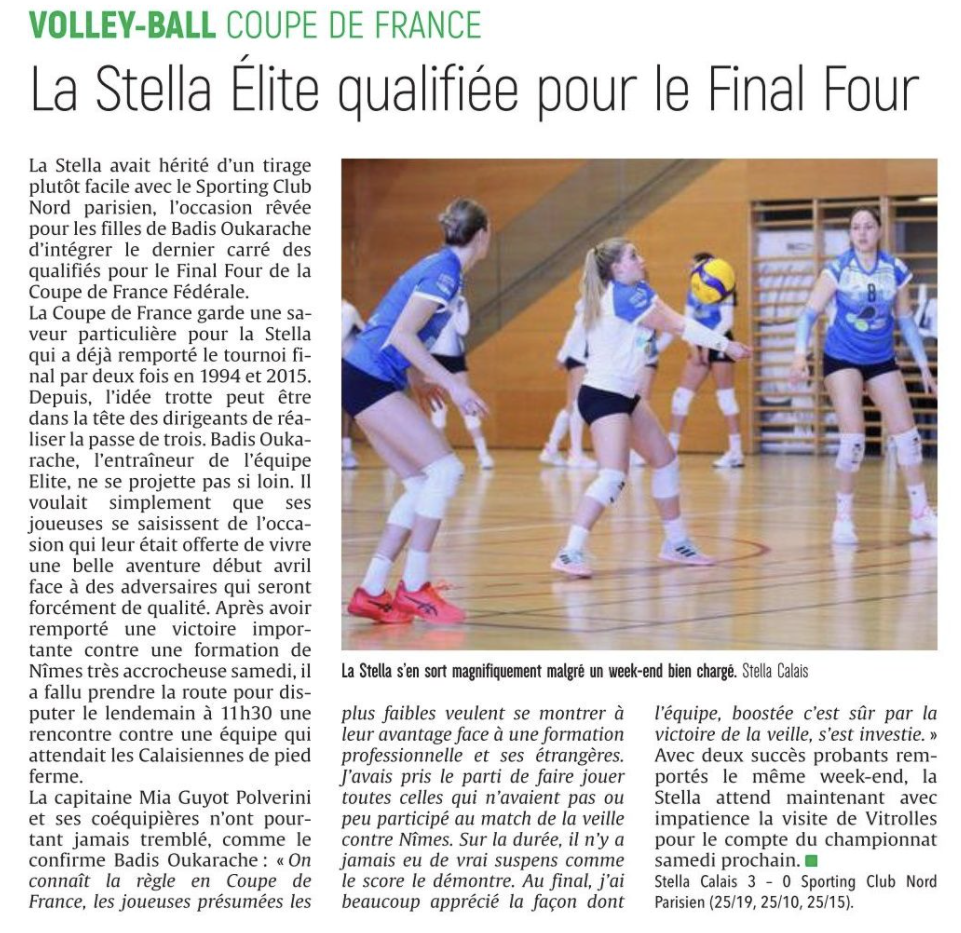 VOLLEY-BALL COUPE DE FRANCE

La Stella Élite qualifiée pour le Final Four

La Stella avait hérité d'un tirage plutôt facile avec le Sporting Club Nord parisien, l'occasion rêvée pour les filles de Badis Oukarache d'intégrer le dernier carré des qualifiés pour le Final Four de la Coupe de France Fédérale.
La Coupe de France garde une saveur particulière pour la Stella qui a déjà remporté le tournoi final par deux fois en 1994 et 2015. Depuis, l'idée trotte peut être dans la tête des dirigeants de réaliser la passe de trois. Badis Oukarache, l'entraîneur de l'équipe Elite, ne se projette pas si loin. Il voulait simplement que ses joueuses se saisissent de l'occasion qui leur était offerte de vivre une belle aventure début avril face à des adversaires qui seront forcément de qualité. Après avoir remporté une victoire importante contre une formation de Nîmes très accrocheuse samedi, il a fallu prendre la route pour disputer le lendemain à 11h30 une rencontre contre une équipe qui attendait les Calaisiennes de pied ferme.
La capitaine Mia Guyot Polverini et ses coéquipières n'ont pourtant jamais tremblé, comme le confirme Badis Oukarache : « On connaît la règle en Coupe de France, les joueuses présumées les plus faibles veulent se montrer à leur avantage face à une formation professionnelle et ses étrangères. J'avais pris le parti de faire jouer toutes celles qui n'avaient pas ou peu participé au match de la veille contre Nîmes. Sur la durée, il n'y a jamais eu de vrai suspens comme le score le démontre. Au final, j'ai beaucoup apprécié la façon dont l'équipe, boostée c'est sûr par la victoire de la veille, s'est investie. »
Avec deux succès probants remportés le même week-end, la Stella attend maintenant avec impatience la visite de Vitrolles pour le compte du championnat samedi prochain.
Stella Calais 3 – 0 Sporting Club Nord Parisien (25/19, 25/10, 25/15).

La Stella s'en sort magnifiquement malgré un week-end bien chargé. Stella Calais